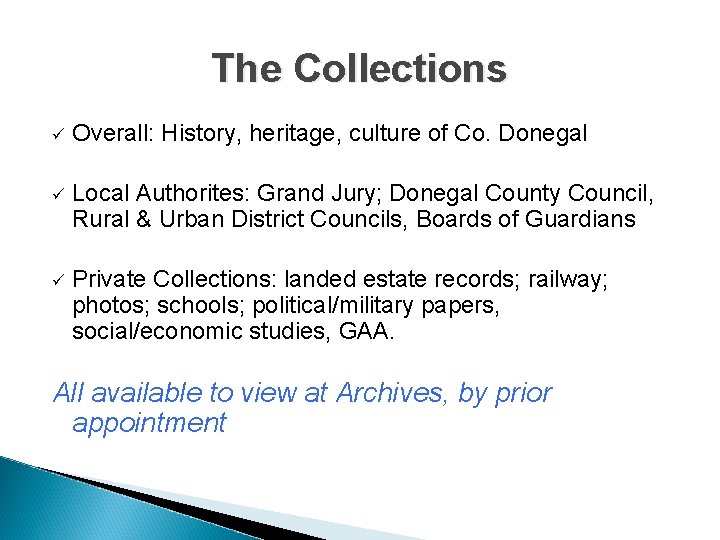 The Collections

✓ Overall: History, heritage, culture of Co. Donegal

✓ Local Authorites: Grand Jury; Donegal County Council, Rural & Urban District Councils, Boards of Guardians

✓ Private Collections: landed estate records; railway; photos; schools; political/military papers, social/economic studies, GAA.

All available to view at Archives, by prior appointment